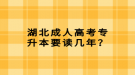 湖北成人高考专升本要读几年？